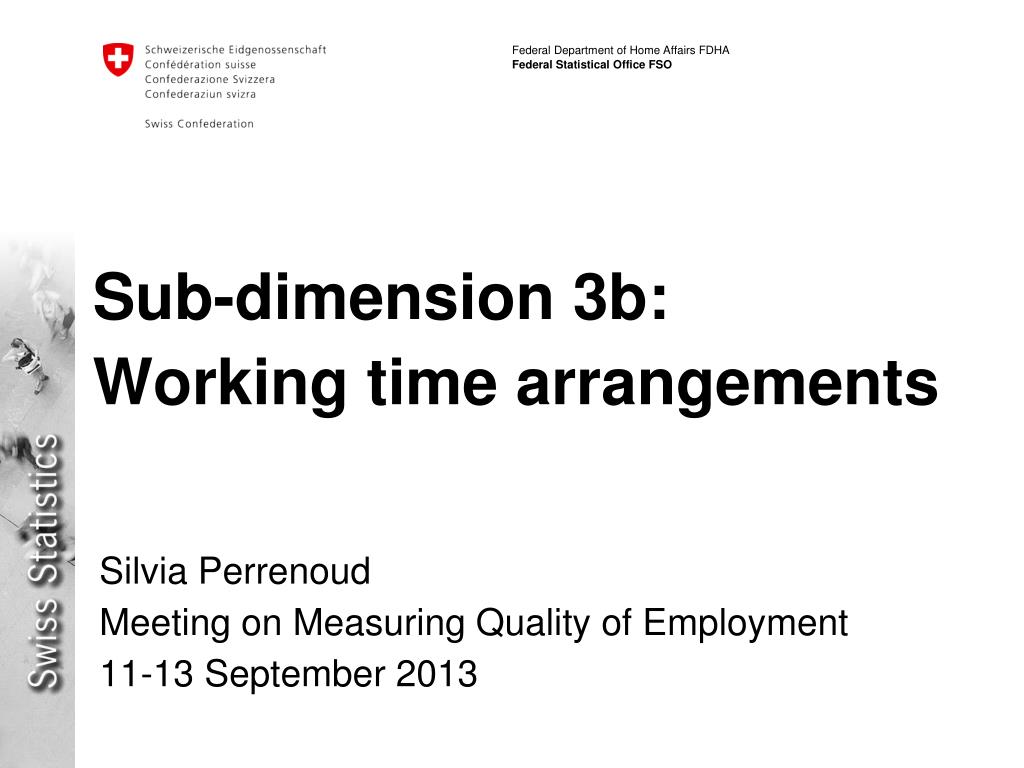 Schweizerische Eidgenossenschaft
Confédération suisse
Confederazione Svizzera
Confederaziun svizra

Swiss Confederation

Federal Department of Home Affairs FDHA
Federal Statistical Office FSO

Swiss Statistics

Sub-dimension 3b:
Working time arrangements

Silvia Perrenoud
Meeting on Measuring Quality of Employment
11-13 September 2013